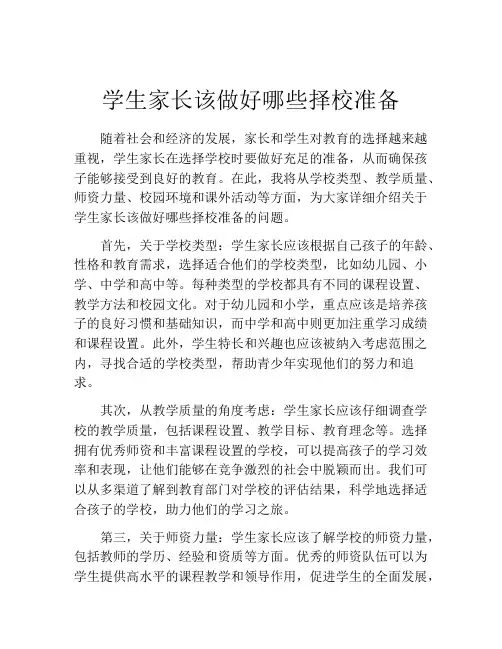 学生家长该做好哪些择校准备

随着社会和经济的发展，家长和学生对教育的选择越来越重视，学生家长在选择学校时要做好充足的准备，从而确保孩子能够接受到良好的教育。在此，我将从学校类型、教学质量、师资力量、校园环境和课外活动等方面，为大家详细介绍关于学生家长该做好哪些择校准备的问题。

首先，关于学校类型：学生家长应该根据自己孩子的年龄、性格和教育需求，选择适合他们的学校类型，比如幼儿园、小学、中学和高中等。每种类型的学校都具有不同的课程设置、教学方法和校园文化。对于幼儿园和小学，重点应该是培养孩子的良好习惯和基础知识，而中学和高中则更加注重学习成绩和课程设置。此外，学生特长和兴趣也应该被纳入考虑范围之内，寻找合适的学校类型，帮助青少年实现他们的努力和追求。

其次，从教学质量的角度考虑：学生家长应该仔细调查学校的教学质量，包括课程设置、教学目标、教育理念等。选择拥有优秀师资和丰富课程设置的学校，可以提高孩子的学习效率和表现，让他们能够在竞争激烈的社会中脱颖而出。我们可以从多渠道了解到教育部门对学校的评估结果，科学地选择适合孩子的学校，助力他们的学习之旅。

第三，关于师资力量：学生家长应该了解学校的师资力量，包括教师的学历、经验和资质等方面。优秀的师资队伍可以为学生提供高水平的课程教学和领导作用，促进学生的全面发展，